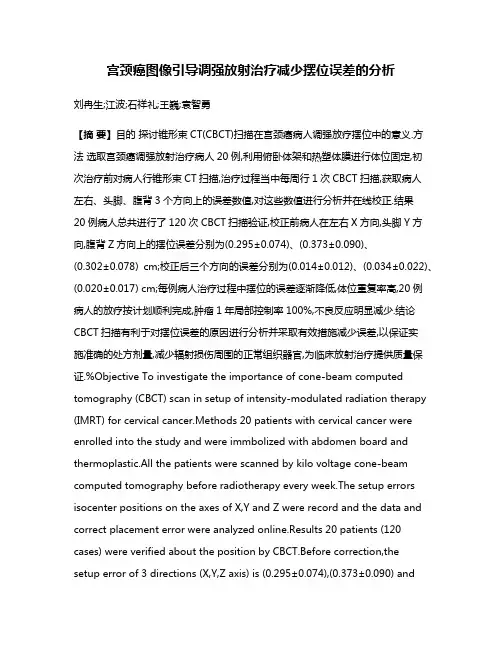 宫颈癌图像引导调强放射治疗减少摆位误差的分析

刘冉生;江波;石祥礼;王巍;袁智勇

【摘 要】目的 探讨锥形束 CT(CBCT)扫描在宫颈癌病人调强放疗摆位中的意义.方法 选取宫颈癌调强放射治疗病人 20 例,利用俯卧体架和热塑体膜进行体位固定,初次治疗前对病人行锥形束 CT 扫描,治疗过程当中每周行 1 次 CBCT 扫描,获取病人左右、头脚、腹背 3 个方向上的误差数值,对这些数值进行分析并在线校正.结果 20 例病人总共进行了 120 次 CBCT 扫描验证,校正前病人在左右 X 方向,头脚 Y 方向,腹背 Z 方向上的摆位误差分别为(0.295±0.074)、(0.373±0.090)、(0.302±0.078) cm;校正后三个方向的误差分别为(0.014±0.012)、(0.034±0.022)、(0.020±0.017) cm;每例病人治疗过程中摆位的误差逐渐降低,体位重复率高,20 例病人的放疗按计划顺利完成,肿瘤 1 年局部控制率 100%,不良反应明显减少.结论 CBCT 扫描有利于对摆位误差的原因进行分析并采取有效措施减少误差,以保证实施准确的处方剂量,减少辐射损伤周围的正常组织器官,为临床放射治疗提供质量保证.%Objective To investigate the importance of cone-beam computed tomography (CBCT) scan in setup of intensity-modulated radiation therapy (IMRT) for cervical cancer.Methods 20 patients with cervical cancer were enrolled into the study and were immbolized with abdomen board and thermoplastic.All the patients were scanned by kilo voltage cone-beam computed tomography before radiotherapy every week.The setup errors isocenter positions on the axes of X,Y and Z were record and the data and correct placement error were analyzed online.Results 20 patients (120 cases) were verified about the position by CBCT.Before correction,the setup error of 3 directions (X,Y,Z axis) is (0.295±0.074),(0.373±0.090) and